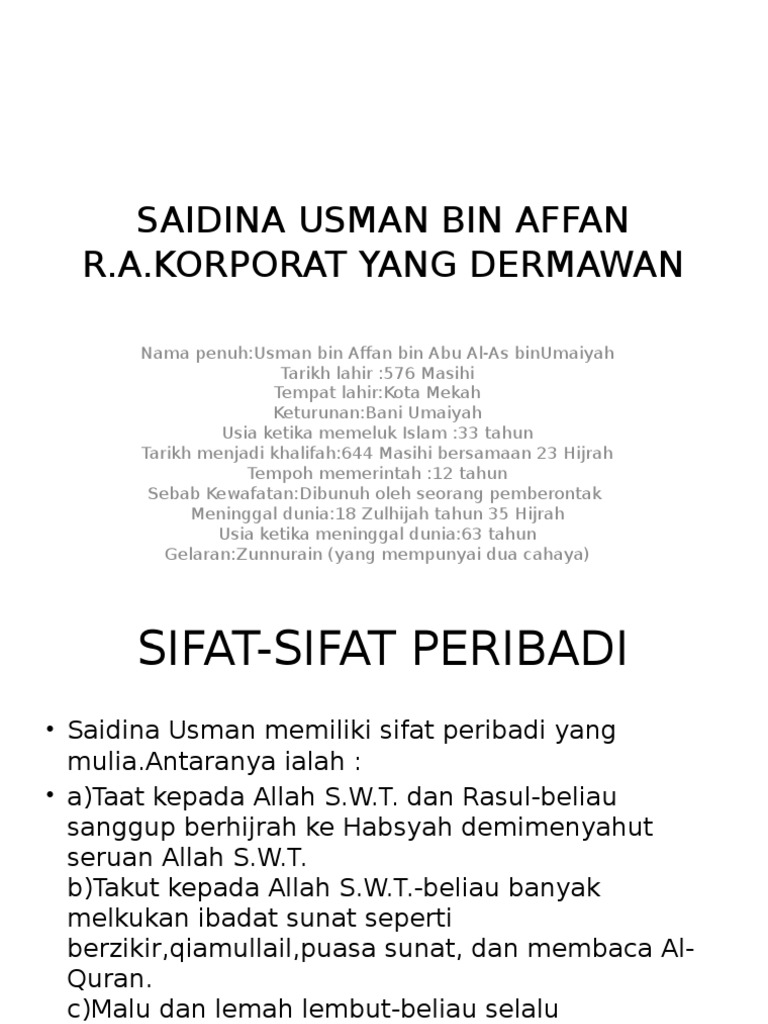 SAIDINA USMAN BIN AFFAN R.A.KORPORAT YANG DERMAWAN

Nama penuh:Usman bin Affan bin Abu Al-As binUmaiyah
Tarikh lahir :576 Masihi
Tempat lahir:Kota Mekah
Keturunan:Bani Umaiyah
Usia ketika memeluk Islam :33 tahun
Tarikh menjadi khalifah:644 Masihi bersamaan 23 Hijrah
Tempoh memerintah :12 tahun
Sebab Kewafatan:Dibunuh oleh seorang pemberontak
Meninggal dunia:18 Zulhijah tahun 35 Hijrah
Usia ketika meninggal dunia:63 tahun
Gelaran:Zunnurain (yang mempunyai dua cahaya)

SIFAT-SIFAT PERIBADI

• Saidina Usman memiliki sifat peribadi yang mulia.Antaranya ialah :

• a)Taat kepada Allah S.W.T. dan Rasul-beliau sanggup berhijrah ke Habsyah demimenyahut seruan Allah S.W.T.
b)Takut kepada Allah S.W.T.-beliau banyak melkukan ibadat sunat seperti berzikir,qiamullail,puasa sunat, dan membaca Al-Quran.
c)Malu dan lemah lembut-beliau selalu